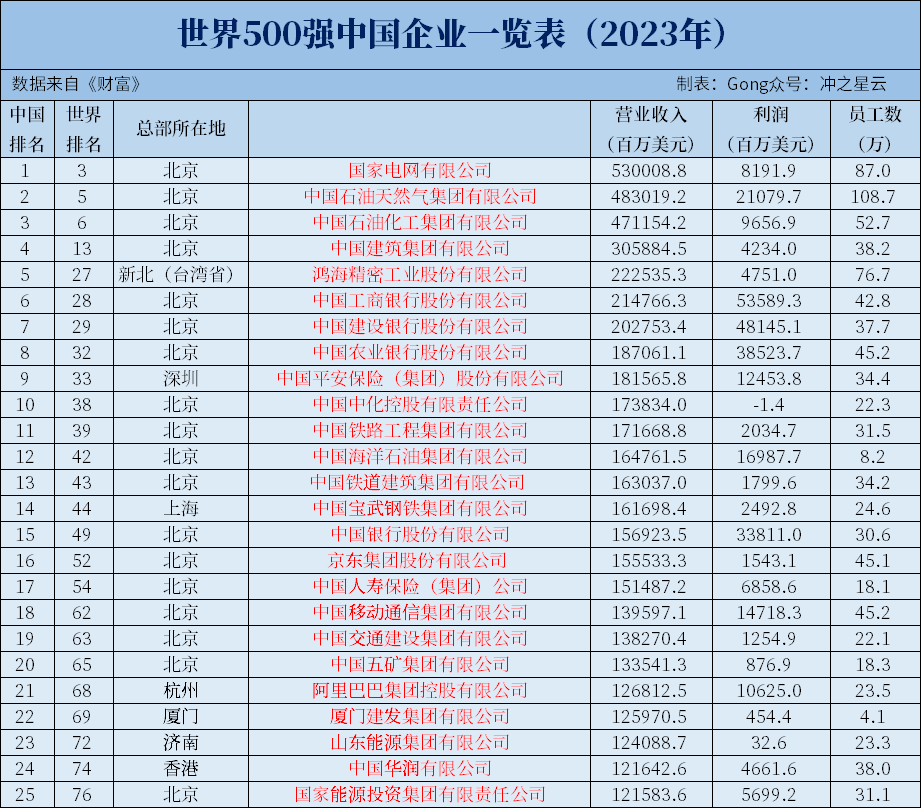 世界500强中国企业一览表（2023年）

数据来自《财富》

制表：Gong众号：冲之星云

| 中国排名 | 世界排名 | 总部所在地 |  | 营业收入（百万美元） | 利润（百万美元） | 员工数（万） |
|---|---|---|---|---|---|---|
| 1 | 3 | 北京 | 国家电网有限公司 | 530008.8 | 8191.9 | 87.0 |
| 2 | 5 | 北京 | 中国石油天然气集团有限公司 | 483019.2 | 21079.7 | 108.7 |
| 3 | 6 | 北京 | 中国石油化工集团有限公司 | 471154.2 | 9656.9 | 52.7 |
| 4 | 13 | 北京 | 中国建筑集团有限公司 | 305884.5 | 4234.0 | 38.2 |
| 5 | 27 | 新北（台湾省） | 鸿海精密工业股份有限公司 | 222535.3 | 4751.0 | 76.7 |
| 6 | 28 | 北京 | 中国工商银行股份有限公司 | 214766.3 | 53589.3 | 42.8 |
| 7 | 29 | 北京 | 中国建设银行股份有限公司 | 202753.4 | 48145.1 | 37.7 |
| 8 | 32 | 北京 | 中国农业银行股份有限公司 | 187061.1 | 38523.7 | 45.2 |
| 9 | 33 | 深圳 | 中国平安保险（集团）股份有限公司 | 181565.8 | 12453.8 | 34.4 |
| 10 | 38 | 北京 | 中国中化控股有限责任公司 | 173834.0 | -1.4 | 22.3 |
| 11 | 39 | 北京 | 中国铁路工程集团有限公司 | 171668.8 | 2034.7 | 31.5 |
| 12 | 42 | 北京 | 中国海洋石油集团有限公司 | 164761.5 | 16987.7 | 8.2 |
| 13 | 43 | 北京 | 中国铁道建筑集团有限公司 | 163037.0 | 1799.6 | 34.2 |
| 14 | 44 | 上海 | 中国宝武钢铁集团有限公司 | 161698.4 | 2492.8 | 24.6 |
| 15 | 49 | 北京 | 中国银行股份有限公司 | 156923.5 | 33811.0 | 30.6 |
| 16 | 52 | 北京 | 京东集团股份有限公司 | 155533.3 | 1543.1 | 45.1 |
| 17 | 54 | 北京 | 中国人寿保险（集团）公司 | 151487.2 | 6858.6 | 18.1 |
| 18 | 62 | 北京 | 中国移动通信集团有限公司 | 139597.1 | 14718.3 | 45.2 |
| 19 | 63 | 北京 | 中国交通建设集团有限公司 | 138270.4 | 1254.9 | 22.1 |
| 20 | 65 | 北京 | 中国五矿集团有限公司 | 133541.3 | 876.9 | 18.3 |
| 21 | 68 | 杭州 | 阿里巴巴集团控股有限公司 | 126812.5 | 10625.0 | 23.5 |
| 22 | 69 | 厦门 | 厦门建发集团有限公司 | 125970.5 | 454.4 | 4.1 |
| 23 | 72 | 济南 | 山东能源集团有限公司 | 124088.7 | 32.6 | 23.3 |
| 24 | 74 | 香港 | 中国华润有限公司 | 121642.6 | 4661.6 | 38.0 |
| 25 | 76 | 北京 | 国家能源投资集团有限责任公司 | 121583.6 | 5699.2 | 31.1 |